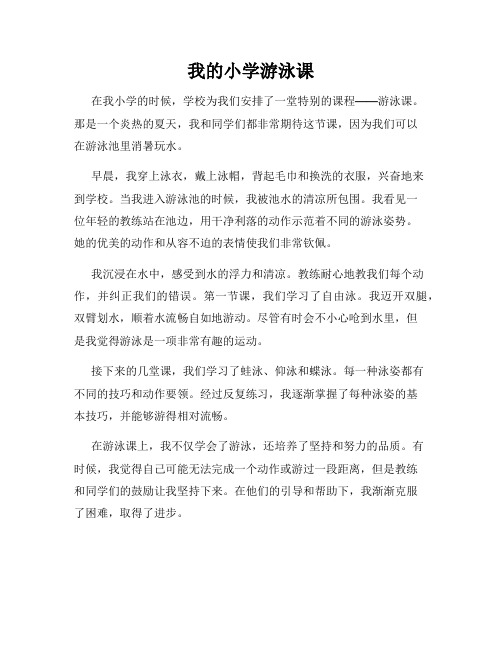 我的小学游泳课

在我小学的时候，学校为我们安排了一堂特别的课程——游泳课。那是一个炎热的夏天，我和同学们都非常期待这节课，因为我们可以在游泳池里消暑玩水。

早晨，我穿上泳衣，戴上泳帽，背起毛巾和换洗的衣服，兴奋地来到学校。当我进入游泳池的时候，我被池水的清凉所包围。我看见一位年轻的教练站在池边，用干净利落的动作示范着不同的游泳姿势。她的优美的动作和从容不迫的表情使我们非常钦佩。

我沉浸在水中，感受到水的浮力和清凉。教练耐心地教我们每个动作，并纠正我们的错误。第一节课，我们学习了自由泳。我迈开双腿，双臂划水，顺着水流畅自如地游动。尽管有时会不小心呛到水里，但是我觉得游泳是一项非常有趣的运动。

接下来的几堂课，我们学习了蛙泳、仰泳和蝶泳。每一种泳姿都有不同的技巧和动作要领。经过反复练习，我逐渐掌握了每种泳姿的基本技巧，并能够游得相对流畅。

在游泳课上，我不仅学会了游泳，还培养了坚持和努力的品质。有时候，我觉得自己可能无法完成一个动作或游过一段距离，但是教练和同学们的鼓励让我坚持下来。在他们的引导和帮助下，我渐渐克服了困难，取得了进步。